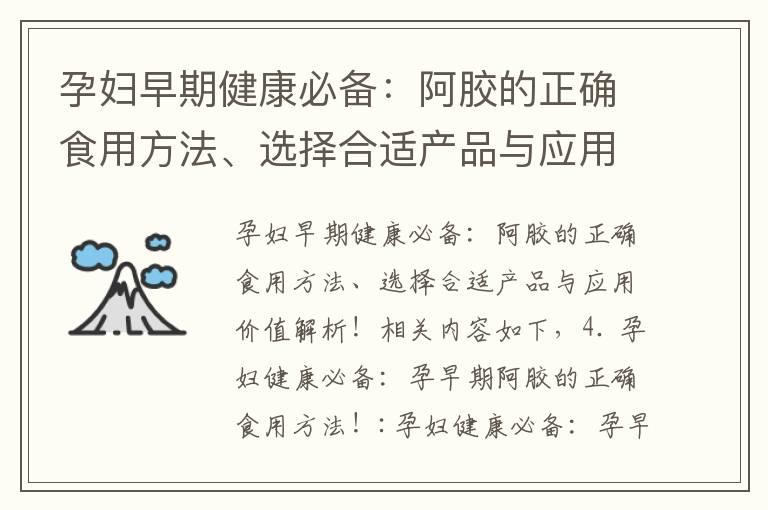 孕妇早期健康必备：阿胶的正确食用方法、选择合适产品与应用

孕妇早期健康必备：阿胶的正确食用方法、选择合适产品与应用价值解析！相关内容如下，4. 孕妇健康必备：孕早期阿胶的正确食用方法！：孕妇健康必备：孕早